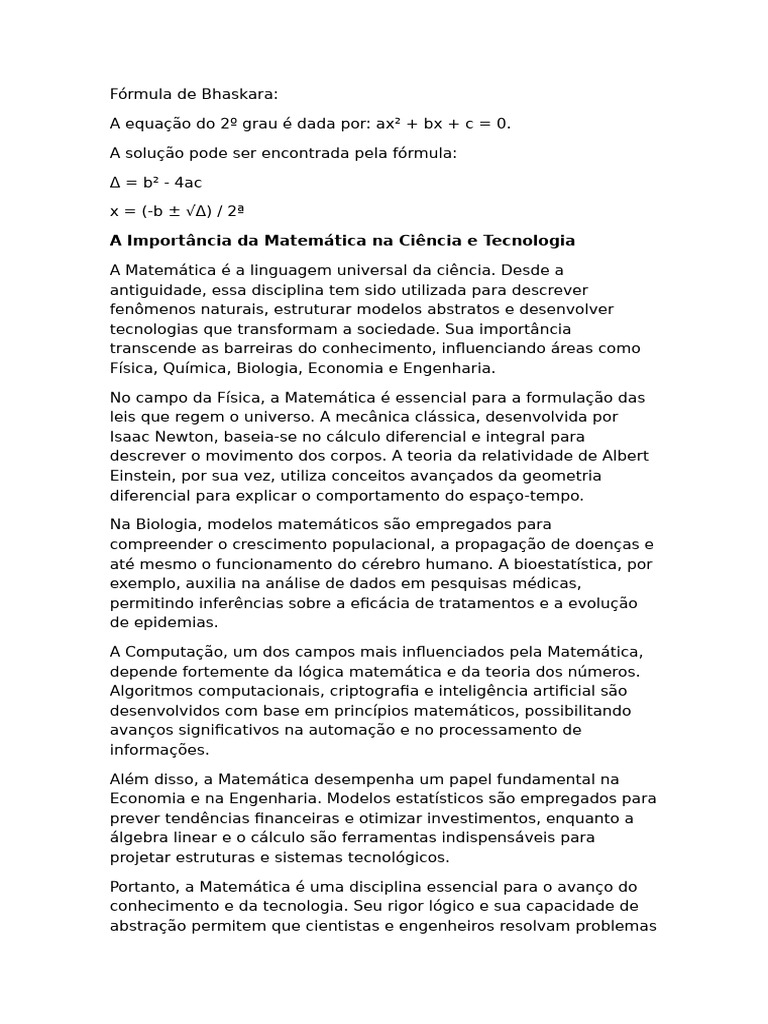 Fórmula de Bhaskara:

A equação do 2º grau é dada por: $ax^2 + bx + c = 0$.

A solução pode ser encontrada pela fórmula:

$\Delta = b^2 - 4ac$

$x = (-b \pm \sqrt{\Delta}) / 2ª$

A Importância da Matemática na Ciência e Tecnologia

A Matemática é a linguagem universal da ciência. Desde a antiguidade, essa disciplina tem sido utilizada para descrever fenômenos naturais, estruturar modelos abstratos e desenvolver tecnologias que transformam a sociedade. Sua importância transcende as barreiras do conhecimento, influenciando áreas como Física, Química, Biologia, Economia e Engenharia.

No campo da Física, a Matemática é essencial para a formulação das leis que regem o universo. A mecânica clássica, desenvolvida por Isaac Newton, baseia-se no cálculo diferencial e integral para descrever o movimento dos corpos. A teoria da relatividade de Albert Einstein, por sua vez, utiliza conceitos avançados da geometria diferencial para explicar o comportamento do espaço-tempo.

Na Biologia, modelos matemáticos são empregados para compreender o crescimento populacional, a propagação de doenças e até mesmo o funcionamento do cérebro humano. A bioestatística, por exemplo, auxilia na análise de dados em pesquisas médicas, permitindo inferências sobre a eficácia de tratamentos e a evolução de epidemias.

A Computação, um dos campos mais influenciados pela Matemática, depende fortemente da lógica matemática e da teoria dos números. Algoritmos computacionais, criptografia e inteligência artificial são desenvolvidos com base em princípios matemáticos, possibilitando avanços significativos na automação e no processamento de informações.

Além disso, a Matemática desempenha um papel fundamental na Economia e na Engenharia. Modelos estatísticos são empregados para prever tendências financeiras e otimizar investimentos, enquanto a álgebra linear e o cálculo são ferramentas indispensáveis para projetar estruturas e sistemas tecnológicos.

Portanto, a Matemática é uma disciplina essencial para o avanço do conhecimento e da tecnologia. Seu rigor lógico e sua capacidade de abstração permitem que cientistas e engenheiros resolvam problemas